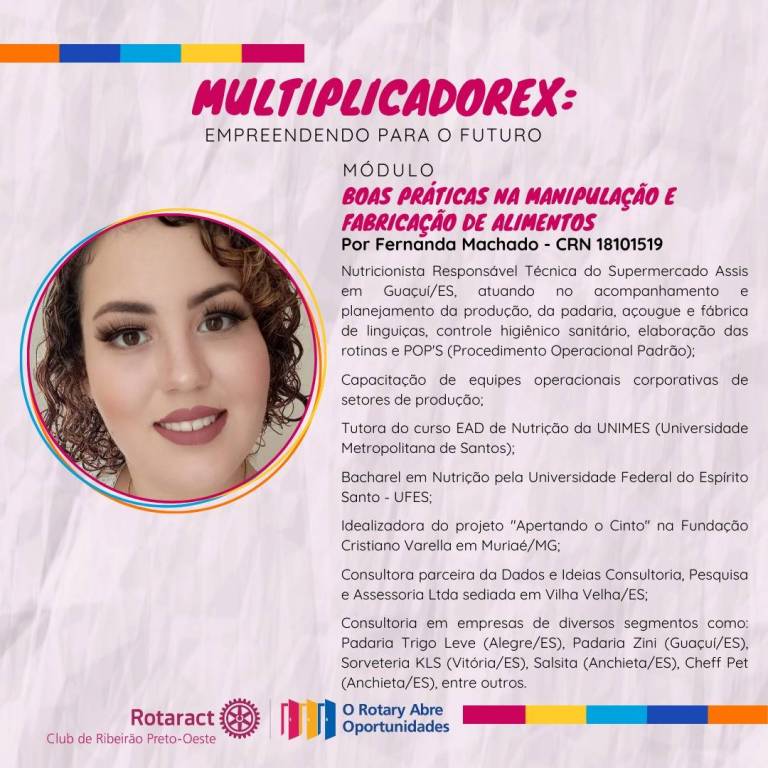 MULTIPLICADOREX:
EMPREENDENDO PARA O FUTURO

MÓDULO
BOAS PRÁTICAS NA MANIPULAÇÃO E FABRICAÇÃO DE ALIMENTOS
Por Fernanda Machado - CRN 18101519

Nutricionista Responsável Técnica do Supermercado Assis em Guaçuí/ES, atuando no acompanhamento e planejamento da produção, da padaria, açougue e fábrica de linguiças, controle higiênico sanitário, elaboração das rotinas e POP'S (Procedimento Operacional Padrão);

Capacitação de equipes operacionais corporativas de setores de produção;

Tutora do curso EAD de Nutrição da UNIMES (Universidade Metropolitana de Santos);

Bacharel em Nutrição pela Universidade Federal do Espírito Santo - UFES;

Idealizadora do projeto "Apertando o Cinto" na Fundação Cristiano Varella em Muriaé/MG;

Consultora parceira da Dados e Ideias Consultoria, Pesquisa e Assessoria Ltda sediada em Vilha Velha/ES;

Consultoria em empresas de diversos segmentos como: Padaria Trigo Leve (Alegre/ES), Padaria Zini (Guaçuí/ES), Sorveteria KLS (Vitória/ES), Salsita (Anchieta/ES), Cheff Pet (Anchieta/ES), entre outros.

Rotaract
Club de Ribeirão Preto-Oeste

O Rotary Abre Oportunidades